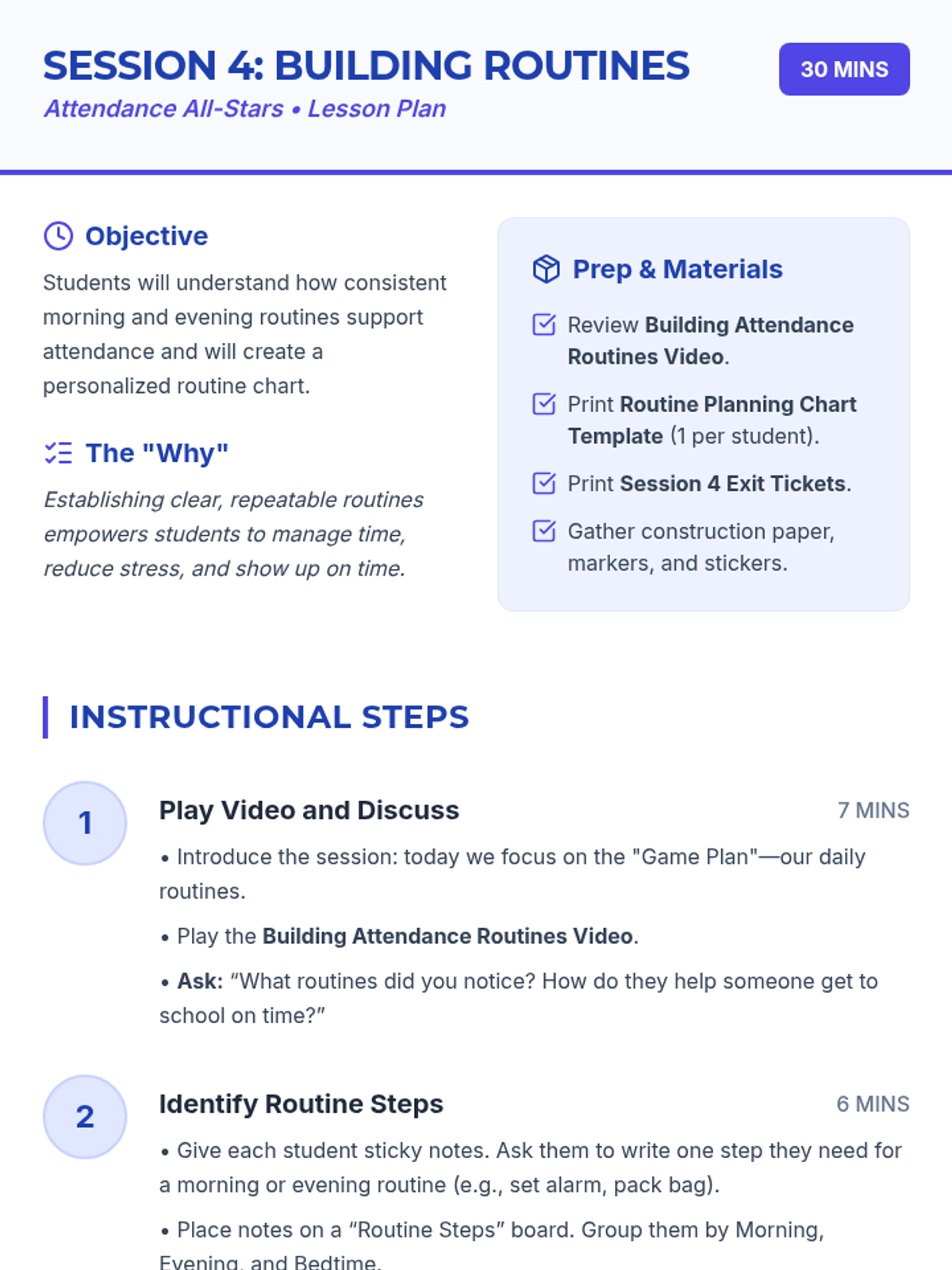 SESSION 4: BUILDING ROUTINES

Attendance All-Stars • Lesson Plan

30 MINS

Objective

Students will understand how consistent morning and evening routines support attendance and will create a personalized routine chart.

The "Why"

Establishing clear, repeatable routines empowers students to manage time, reduce stress, and show up on time.

Prep & Materials

☑ Review Building Attendance Routines Video.

☑ Print Routine Planning Chart Template (1 per student).

☑ Print Session 4 Exit Tickets.

☑ Gather construction paper, markers, and stickers.

INSTRUCTIONAL STEPS

1

Play Video and Discuss

7 MINS

• Introduce the session: today we focus on the "Game Plan"—our daily routines.

• Play the Building Attendance Routines Video.

• Ask: "What routines did you notice? How do they help someone get to school on time?"

2

Identify Routine Steps

6 MINS

• Give each student sticky notes. Ask them to write one step they need for a morning or evening routine (e.g., set alarm, pack bag).

• Place notes on a "Routine Steps" board. Group them by Morning, Evening, and Bedtime.